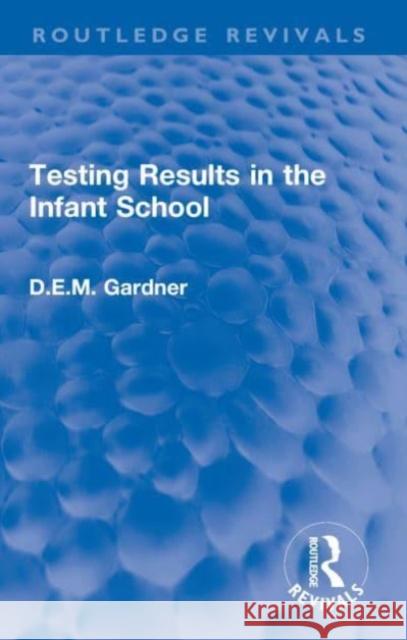 ROUTLEDGE REVIVALS

Testing Results in the Infant School

D.E.M. Gardner

ROUTLEDGE
REVIVALS